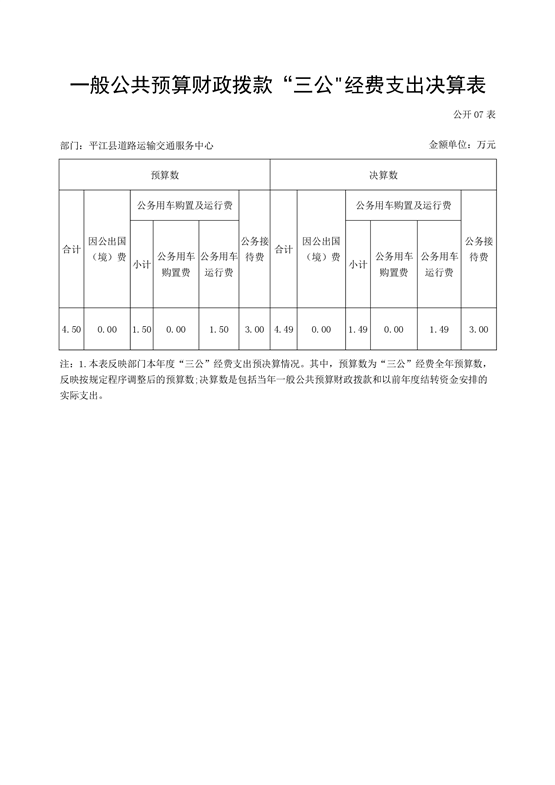 一般公共预算财政拨款“三公"经费支出决算表

公开 07 表

部门：平江县道路运输交通服务中心

金额单位：万元

| 预算数 | | | | | | 决算数 | | | | | |
|---|---|---|---|---|---|---|---|---|---|---|---|
| 合计 | 因公出国（境）费 | 公务用车购置及运行费 | | | 公务接待费 | 合计 | 因公出国（境）费 | 公务用车购置及运行费 | | | 公务接待费 |
| | | 小计 | 公务用车购置费 | 公务用车运行费 | | | | 小计 | 公务用车购置费 | 公务用车运行费 | |
| 4.50 | 0.00 | 1.50 | 0.00 | 1.50 | 3.00 | 4.49 | 0.00 | 1.49 | 0.00 | 1.49 | 3.00 |

注：1.本表反映部门本年度“三公”经费支出预决算情况。其中，预算数为“三公”经费全年预算数，反映按规定程序调整后的预算数；决算数是包括当年一般公共预算财政拨款和以前年度结转资金安排的实际支出。